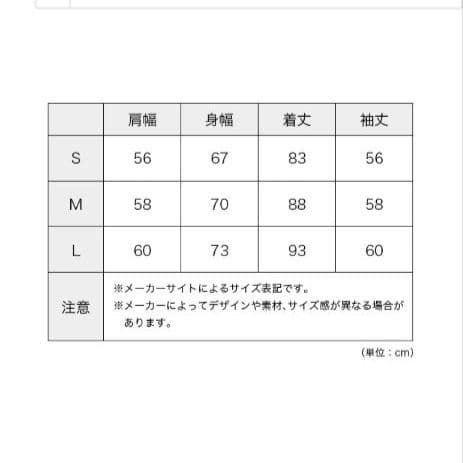 |  | 肩幅 | 身幅 | 着丈 | 袖丈 |
|---|---|---|---|---|
| S | 56 | 67 | 83 | 56 |
| M | 58 | 70 | 88 | 58 |
| L | 60 | 73 | 93 | 60 |
| 注意 | ※メーカーサイトによるサイズ表記です。 ※メーカーによってデザインや素材、サイズ感が異なる場合があります。 | | | |

（単位：cm）